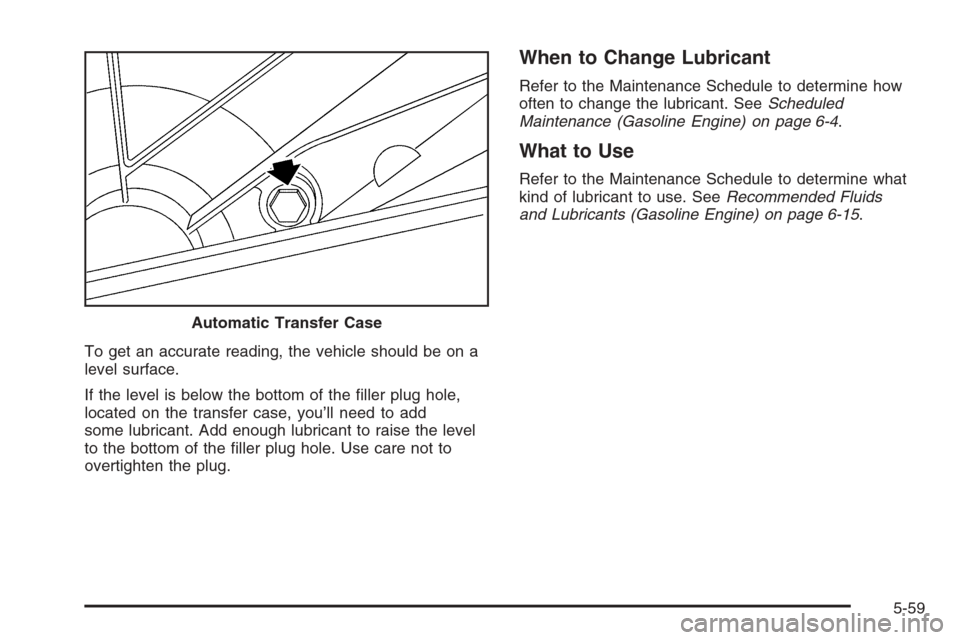 Automatic Transfer Case

To get an accurate reading, the vehicle should be on a level surface.

If the level is below the bottom of the filler plug hole, located on the transfer case, you'll need to add some lubricant. Add enough lubricant to raise the level to the bottom of the filler plug hole. Use care not to overtighten the plug.

When to Change Lubricant

Refer to the Maintenance Schedule to determine how often to change the lubricant. See Scheduled Maintenance (Gasoline Engine) on page 6-4.

What to Use

Refer to the Maintenance Schedule to determine what kind of lubricant to use. See Recommended Fluids and Lubricants (Gasoline Engine) on page 6-15.

5-59

carmanualsonline.info